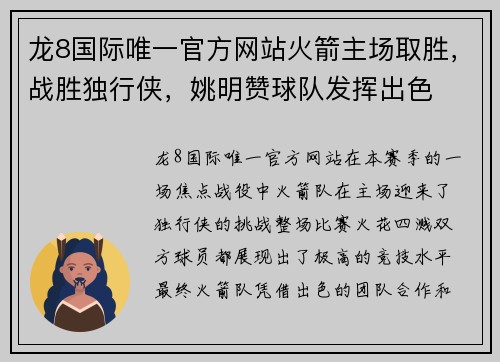 龙8国际唯一官方网站火箭主场取胜，战胜独行侠，姚明赞球队发挥出色

龙8国际唯一官方网站在本赛季的一场焦点战役中火箭队在主场迎来了独行侠的挑战整场比赛火花四溅双方球员都展现出了极高的竞技水平最终火箭队凭借出色的团队合作和